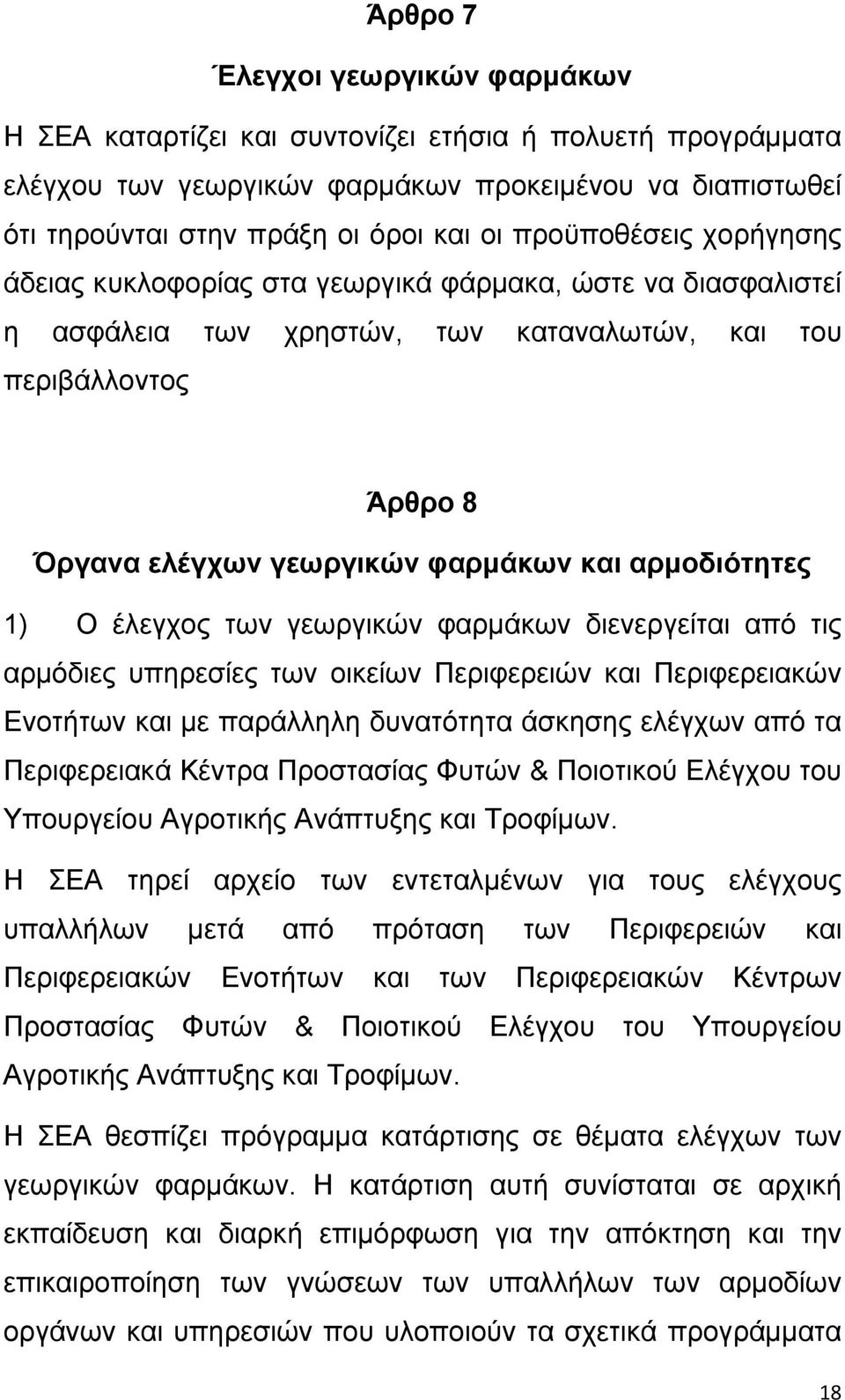 Άρθρο 7

Έλεγχοι γεωργικών φαρμάκων

Η ΣΕΑ καταρτίζει και συντονίζει ετήσια ή πολυετή προγράμματα ελέγχου των γεωργικών φαρμάκων προκειμένου να διαπιστωθεί ότι τηρούνται στην πράξη οι όροι και οι προϋποθέσεις χορήγησης άδειας κυκλοφορίας στα γεωργικά φάρμακα, ώστε να διασφαλιστεί η ασφάλεια των χρηστών, των καταναλωτών, και του περιβάλλοντος

Άρθρο 8

Όργανα ελέγχων γεωργικών φαρμάκων και αρμοδιότητες

1) Ο έλεγχος των γεωργικών φαρμάκων διενεργείται από τις αρμόδιες υπηρεσίες των οικείων Περιφερειών και Περιφερειακών Ενοτήτων και με παράλληλη δυνατότητα άσκησης ελέγχων από τα Περιφερειακά Κέντρα Προστασίας Φυτών & Ποιοτικού Ελέγχου του Υπουργείου Αγροτικής Ανάπτυξης και Τροφίμων.

Η ΣΕΑ τηρεί αρχείο των εντεταλμένων για τους ελέγχους υπαλλήλων μετά από πρόταση των Περιφερειών και Περιφερειακών Ενοτήτων και των Περιφερειακών Κέντρων Προστασίας Φυτών & Ποιοτικού Ελέγχου του Υπουργείου Αγροτικής Ανάπτυξης και Τροφίμων.

Η ΣΕΑ θεσπίζει πρόγραμμα κατάρτισης σε θέματα ελέγχων των γεωργικών φαρμάκων. Η κατάρτιση αυτή συνίσταται σε αρχική εκπαίδευση και διαρκή επιμόρφωση για την απόκτηση και την επικαιροποίηση των γνώσεων των υπαλλήλων των αρμοδίων οργάνων και υπηρεσιών που υλοποιούν τα σχετικά προγράμματα

18